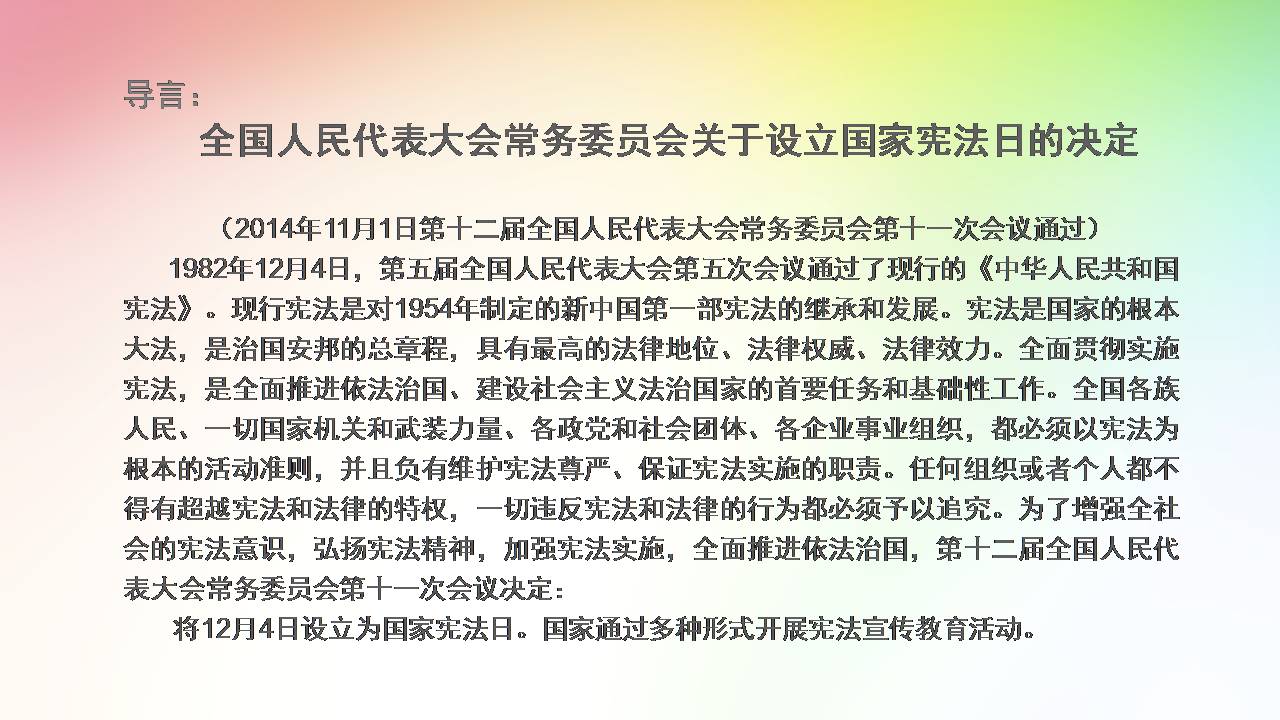 导言：

全国人民代表大会常务委员会关于设立国家宪法日的决定

（2014年11月1日第十二届全国人民代表大会常务委员会第十一次会议通过）

1982年12月4日，第五届全国人民代表大会第五次会议通过了现行的《中华人民共和国宪法》。现行宪法是对1954年制定的新中国第一部宪法的继承和发展。宪法是国家的根本大法，是治国安邦的总章程，具有最高的法律地位、法律权威、法律效力。全面贯彻实施宪法，是全面推进依法治国、建设社会主义法治国家的首要任务和基础性工作。全国各族人民、一切国家机关和武装力量、各政党和社会团体、各企业事业组织，都必须以宪法为根本的活动准则，并且负有维护宪法尊严、保证宪法实施的职责。任何组织或者个人都不得有超越宪法和法律的特权，一切违反宪法和法律的行为都必须予以追究。为了增强全社会的宪法意识，弘扬宪法精神，加强宪法实施，全面推进依法治国，第十二届全国人民代表大会常务委员会第十一次会议决定：

将12月4日设立为国家宪法日。国家通过多种形式开展宪法宣传教育活动。